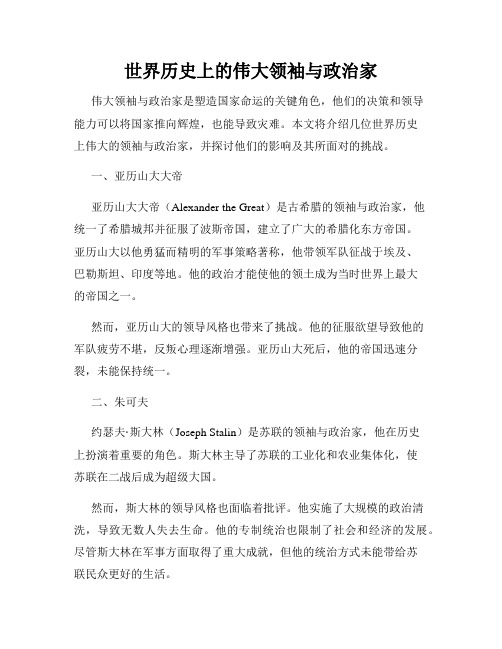 世界历史上的伟大领袖与政治家

伟大领袖与政治家是塑造国家命运的关键角色，他们的决策和领导能力可以将国家推向辉煌，也能导致灾难。本文将介绍几位世界历史上伟大的领袖与政治家，并探讨他们的影响及其所面对的挑战。

一、亚历山大大帝

亚历山大大帝（Alexander the Great）是古希腊的领袖与政治家，他统一了希腊城邦并征服了波斯帝国，建立了广大的希腊化东方帝国。亚历山大以他勇猛而精明的军事策略著称，他带领军队征战于埃及、巴勒斯坦、印度等地。他的政治才能使他的领土成为当时世界上最大的帝国之一。

然而，亚历山大的领导风格也带来了挑战。他的征服欲望导致他的军队疲劳不堪，反叛心理逐渐增强。亚历山大死后，他的帝国迅速分裂，未能保持统一。

二、朱可夫

约瑟夫·斯大林（Joseph Stalin）是苏联的领袖与政治家，他在历史上扮演着重要的角色。斯大林主导了苏联的工业化和农业集体化，使苏联在二战后成为超级大国。

然而，斯大林的领导风格也面临着批评。他实施了大规模的政治清洗，导致无数人失去生命。他的专制统治也限制了社会和经济的发展。尽管斯大林在军事方面取得了重大成就，但他的统治方式未能带给苏联民众更好的生活。